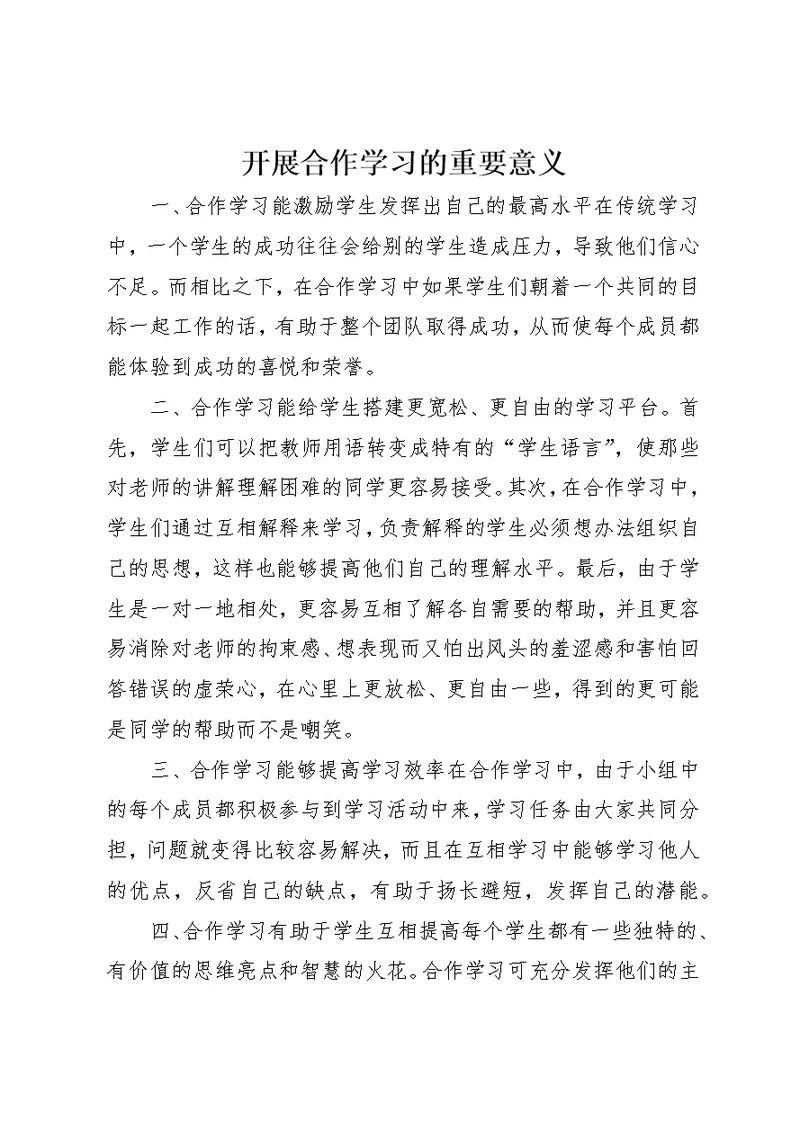 开展合作学习的重要意义

一、合作学习能激励学生发挥出自己的最高水平在传统学习中，一个学生的成功往往会给别的学生造成压力，导致他们信心不足。而相比之下，在合作学习中如果学生们朝着一个共同的目标一起工作的话，有助于整个团队取得成功，从而使每个成员都能体验到成功的喜悦和荣誉。

二、合作学习能给学生搭建更宽松、更自由的学习平台。首先，学生们可以把教师用语转变成特有的“学生语言”，使那些对老师的讲解理解困难的同学更容易接受。其次，在合作学习中，学生们通过互相解释来学习，负责解释的学生必须想办法组织自己的思想，这样也能够提高他们自己的理解水平。最后，由于学生是一对一地相处，更容易互相了解各自需要的帮助，并且更容易消除对老师的拘束感、想表现而又怕出风头的羞涩感和害怕回答错误的虚荣心，在心里上更放松、更自由一些，得到的更可能是同学的帮助而不是嘲笑。

三、合作学习能够提高学习效率在合作学习中，由于小组中的每个成员都积极参与到学习活动中来，学习任务由大家共同分担，问题就变得比较容易解决，而且在互相学习中能够学习他人的优点，反省自己的缺点，有助于扬长避短，发挥自己的潜能。

四、合作学习有助于学生互相提高每个学生都有一些独特的、有价值的思维亮点和智慧的火花。合作学习可充分发挥他们的主